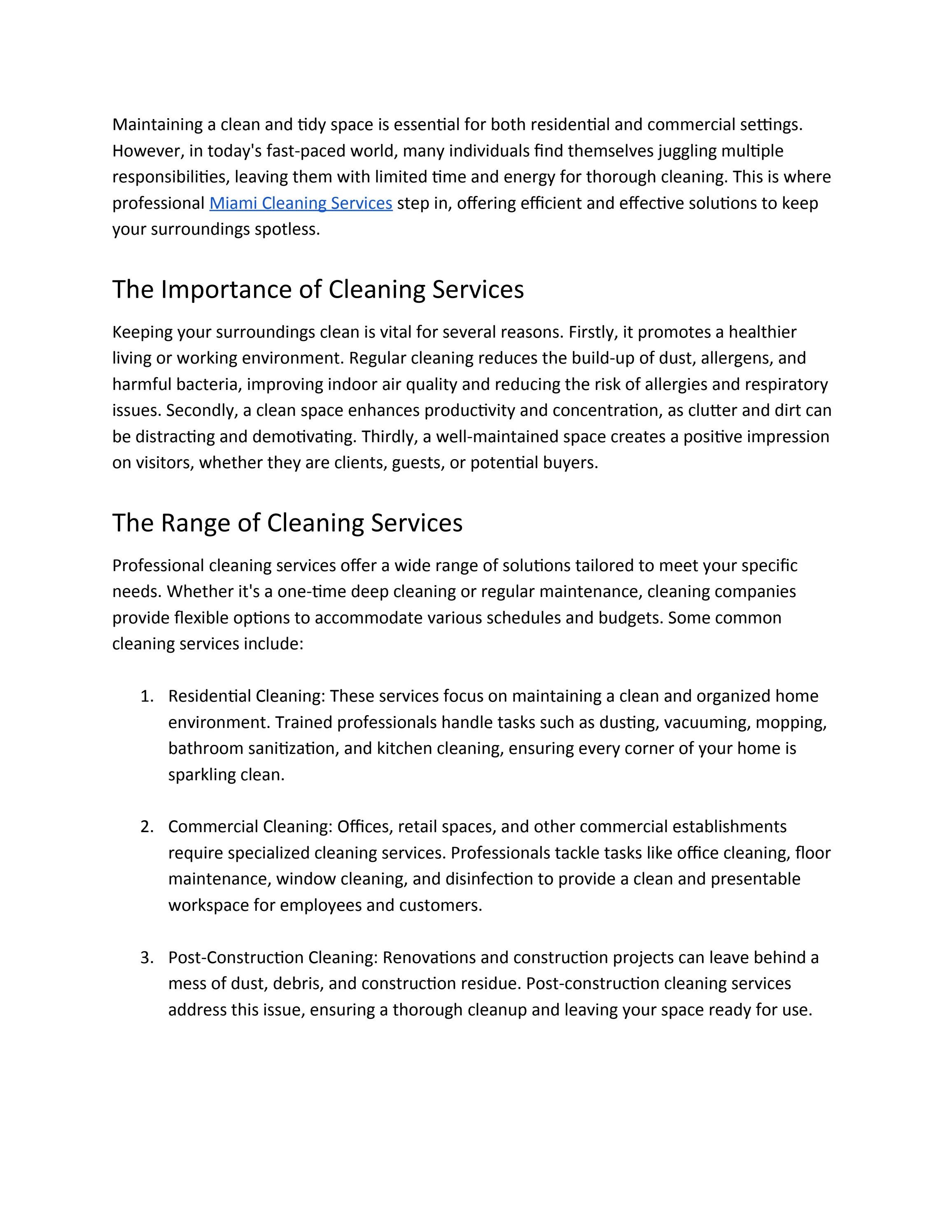 Maintaining a clean and tidy space is essential for both residential and commercial settings. However, in today's fast-paced world, many individuals find themselves juggling multiple responsibilities, leaving them with limited time and energy for thorough cleaning. This is where professional Miami Cleaning Services step in, offering efficient and effective solutions to keep your surroundings spotless.

The Importance of Cleaning Services

Keeping your surroundings clean is vital for several reasons. Firstly, it promotes a healthier living or working environment. Regular cleaning reduces the build-up of dust, allergens, and harmful bacteria, improving indoor air quality and reducing the risk of allergies and respiratory issues. Secondly, a clean space enhances productivity and concentration, as clutter and dirt can be distracting and demotivating. Thirdly, a well-maintained space creates a positive impression on visitors, whether they are clients, guests, or potential buyers.

The Range of Cleaning Services

Professional cleaning services offer a wide range of solutions tailored to meet your specific needs. Whether it's a one-time deep cleaning or regular maintenance, cleaning companies provide flexible options to accommodate various schedules and budgets. Some common cleaning services include:

1. Residential Cleaning: These services focus on maintaining a clean and organized home environment. Trained professionals handle tasks such as dusting, vacuuming, mopping, bathroom sanitization, and kitchen cleaning, ensuring every corner of your home is sparkling clean.

2. Commercial Cleaning: Offices, retail spaces, and other commercial establishments require specialized cleaning services. Professionals tackle tasks like office cleaning, floor maintenance, window cleaning, and disinfection to provide a clean and presentable workspace for employees and customers.

3. Post-Construction Cleaning: Renovations and construction projects can leave behind a mess of dust, debris, and construction residue. Post-construction cleaning services address this issue, ensuring a thorough cleanup and leaving your space ready for use.